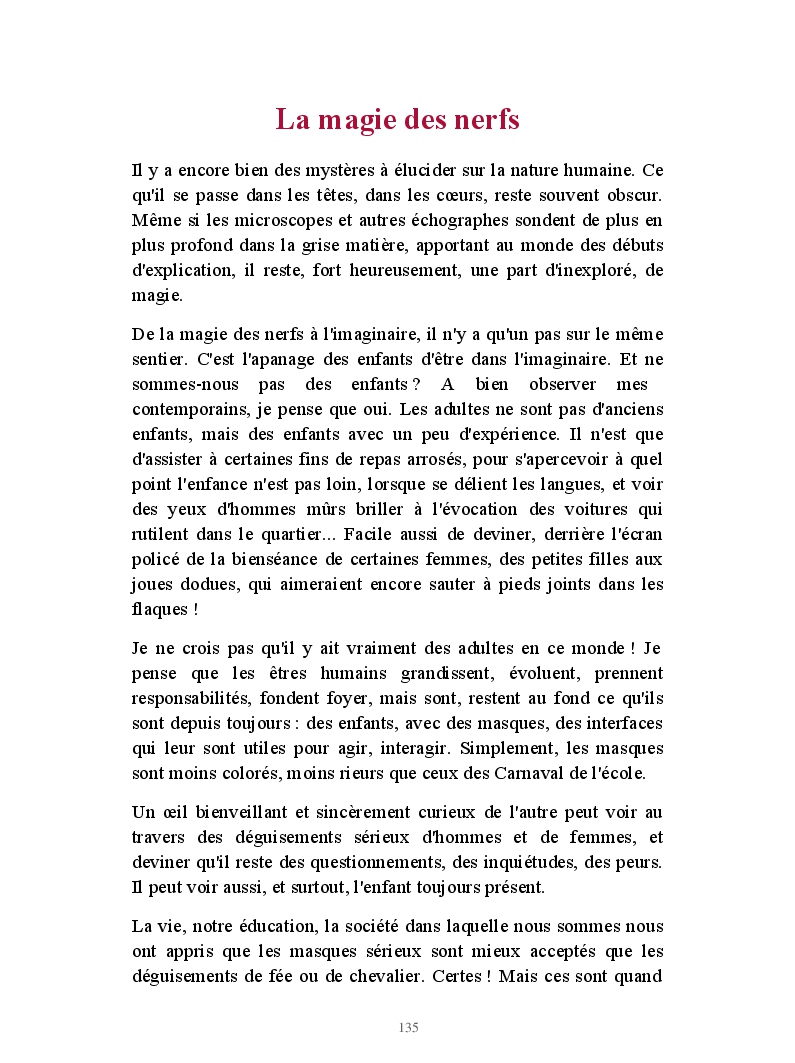 La magie des nerfs

Il y a encore bien des mystères à élucider sur la nature humaine. Ce qu'il se passe dans les têtes, dans les cœurs, reste souvent obscur. Même si les microscopes et autres échographes sondent de plus en plus profond dans la grise matière, apportant au monde des débuts d'explication, il reste, fort heureusement, une part d'inexploré, de magie.

De la magie des nerfs à l'imaginaire, il n'y a qu'un pas sur le même sentier. C'est l'apanage des enfants d'être dans l'imaginaire. Et ne sommes-nous pas des enfants ? A bien observer mes contemporains, je pense que oui. Les adultes ne sont pas d'anciens enfants, mais des enfants avec un peu d'expérience. Il n'est que d'assister à certaines fins de repas arrosés, pour s'apercevoir à quel point l'enfance n'est pas loin, lorsque se délient les langues, et voir des yeux d'hommes mûrs briller à l'évocation des voitures qui rutilent dans le quartier... Facile aussi de deviner, derrière l'écran policé de la bienséance de certaines femmes, des petites filles aux joues dodues, qui aimeraient encore sauter à pieds joints dans les flaques !

Je ne crois pas qu'il y ait vraiment des adultes en ce monde ! Je pense que les êtres humains grandissent, évoluent, prennent responsabilités, fondent foyer, mais sont, restent au fond ce qu'ils sont depuis toujours : des enfants, avec des masques, des interfaces qui leur sont utiles pour agir, interagir. Simplement, les masques sont moins colorés, moins rieurs que ceux des Carnaval de l'école.

Un œil bienveillant et sincèrement curieux de l'autre peut voir au travers des déguisements sérieux d'hommes et de femmes, et deviner qu'il reste des questionnements, des inquiétudes, des peurs. Il peut voir aussi, et surtout, l'enfant toujours présent.

La vie, notre éducation, la société dans laquelle nous sommes nous ont appris que les masques sérieux sont mieux acceptés que les déguisements de fée ou de chevalier. Certes ! Mais ces sont quand

135